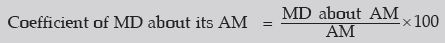 Coefficient of MD about its AM $= \frac{\text{MD about AM}}{\text{AM}} \times 100$